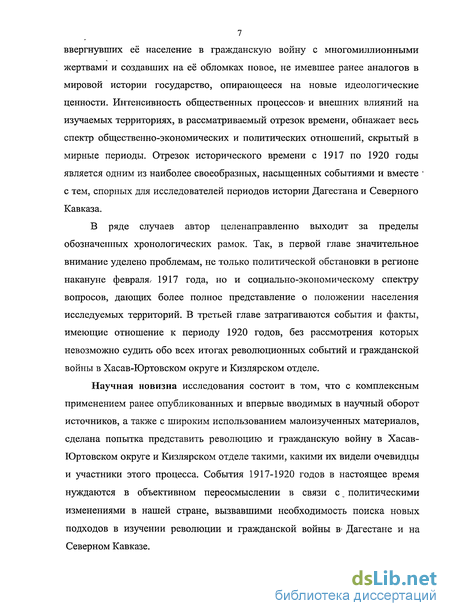 7

ввергнувших её население в гражданскую войну с многомиллионными жертвами и создавших на её обломках новое, не имевшее ранее аналогов в мировой истории государство, опирающееся на новые идеологические ценности. Интенсивность общественных процессов и внешних влияний на изучаемых территориях, в рассматриваемый отрезок времени, обнажает весь спектр общественно-экономических и политических отношений, скрытый в мирные периоды. Отрезок исторического времени с 1917 по 1920 годы является одним из наиболее своеобразных, насыщенных событиями и вместе с тем, спорных для исследователей периодов истории Дагестана и Северного Кавказа.

В ряде случаев автор целенаправленно выходит за пределы обозначенных хронологических рамок. Так, в первой главе значительное внимание уделено проблемам, не только политической обстановки в регионе накануне февраля 1917 года, но и социально-экономическому спектру вопросов, дающих более полное представление о положении населения исследуемых территорий. В третьей главе затрагиваются события и факты, имеющие отношение к периоду 1920 годов, без рассмотрения которых невозможно судить обо всех итогах революционных событий и гражданской войны в Хасав-Юртовском округе и Кизлярском отделе.

Научная новизна исследования состоит в том, что с комплексным применением ранее опубликованных и впервые вводимых в научный оборот источников, а также с широким использованием малоизученных материалов, сделана попытка представить революцию и гражданскую войну в Хасав-Юртовском округе и Кизлярском отделе такими, какими их видели очевидцы и участники этого процесса. События 1917-1920 годов в настоящее время нуждаются в объективном переосмыслении в связи с политическими изменениями в нашей стране, вызвавшими необходимость поиска новых подходов в изучении революции и гражданской войны в Дагестане и на Северном Кавказе.

dsLib.net
библиотека диссертаций